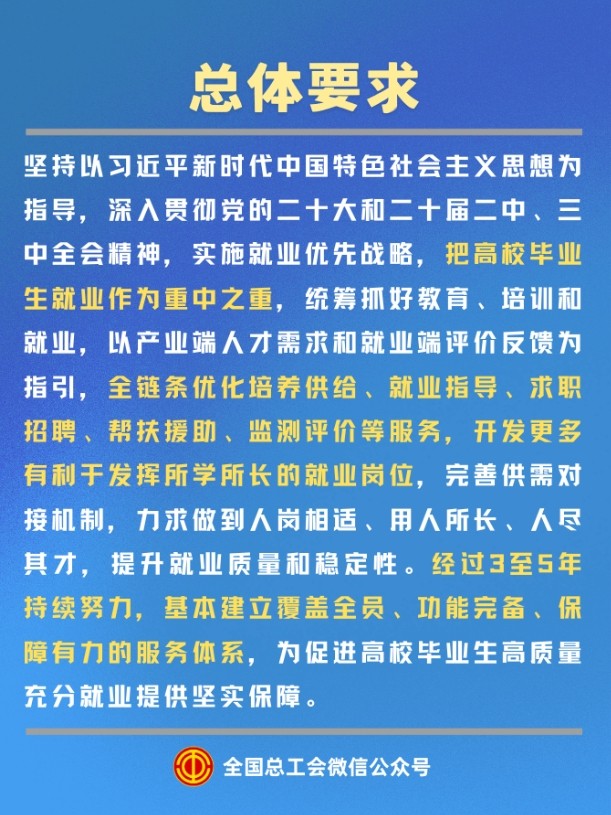 总体要求

坚持以习近平新时代中国特色社会主义思想为指导，深入贯彻党的二十大和二十届二中、三中全会精神，实施就业优先战略，把高校毕业生就业作为重中之重，统筹抓好教育、培训和就业，以产业端人才需求和就业端评价反馈为指引，全链条优化培养供给、就业指导、求职招聘、帮扶援助、监测评价等服务，开发更多有利于发挥所学所长的就业岗位，完善供需对接机制，力求做到人岗相适、用人所长、人尽其才，提升就业质量和稳定性。经过3至5年持续努力，基本建立覆盖全员、功能完备、保障有力的服务体系，为促进高校毕业生高质量充分就业提供坚实保障。

全国总工会微信公众号